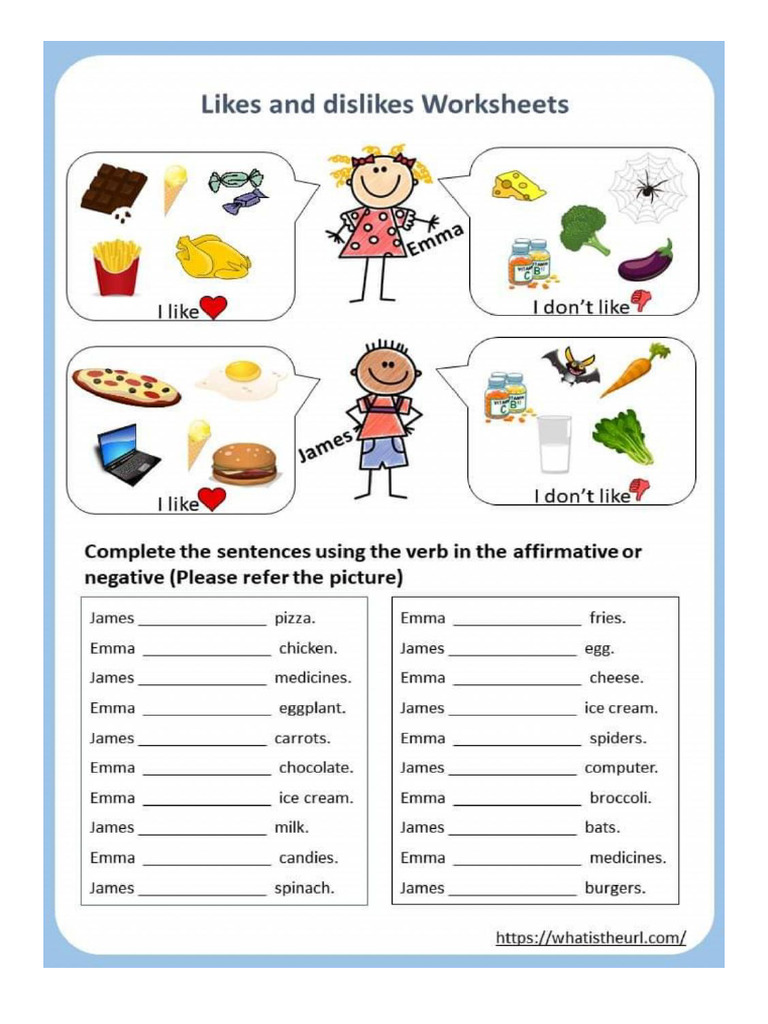 Likes and dislikes Worksheets

I like

Emma

I don't like

I like

James

I don't like

Complete the sentences using the verb in the affirmative or negative (Please refer the picture)

James ______________ pizza.
Emma ______________ chicken.
James ______________ medicines.
Emma ______________ eggplant.
James ______________ carrots.
Emma ______________ chocolate.
Emma ______________ ice cream.
James ______________ milk.
Emma ______________ candies.
James ______________ spinach.

Emma ______________ fries.
James ______________ egg.
Emma ______________ cheese.
James ______________ ice cream.
Emma ______________ spiders.
James ______________ computer.
Emma ______________ broccoli.
James ______________ bats.
Emma ______________ medicines.
James ______________ burgers.

https://whatistheurl.com/